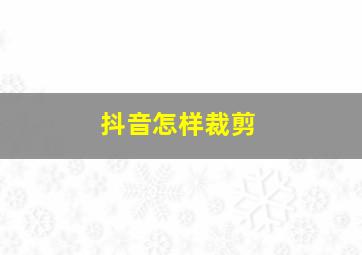 抖音怎样裁剪